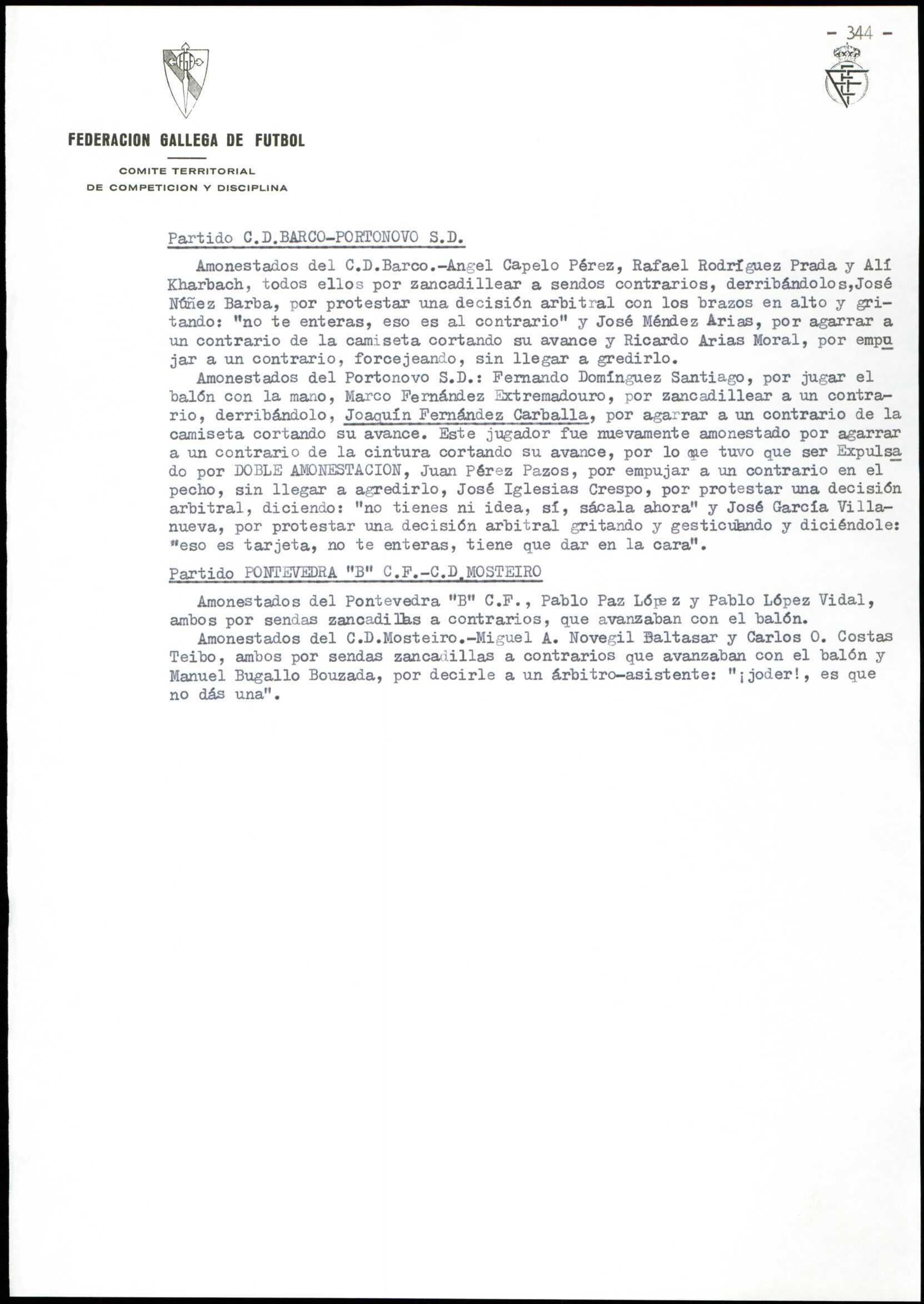 - 344 -

FEDERACION GALLEGA DE FUTBOL

COMITE TERRITORIAL
DE COMPETICION Y DISCIPLINA

Partido C.D.BARCO-PORTONOVO S.D.

Amonestados del C.D.Barco.-Angel Capelo Pérez, Rafael Rodríguez Prada y Alí Kharbach, todos ellos por zancadillear a sendos contrarios, derribándolos,José Núñez Barba, por protestar una decisión arbitral con los brazos en alto y gritando: "no te enteras, eso es al contrario" y José Méndez Arias, por agarrar a un contrario de la camiseta cortando su avance y Ricardo Arias Moral, por empujar a un contrario, forcejeando, sin llegar a gredirlo.

Amonestados del Portonovo S.D.: Fernando Domínguez Santiago, por jugar el balón con la mano, Marco Fernández Extremadouro, por zancadillear a un contrario, derribándolo, Joaquín Fernández Carballa, por agarrar a un contrario de la camiseta cortando su avance. Este jugador fue nuevamente amonestado por agarrar a un contrario de la cintura cortando su avance, por lo que tuvo que ser Expulsado por DOBLE AMONESTACION, Juan Pérez Pazos, por empujar a un contrario en el pecho, sin llegar a agredirlo, José Iglesias Crespo, por protestar una decisión arbitral, diciendo: "no tienes ni idea, sí, sácala ahora" y José García Villanueva, por protestar una decisión arbitral gritando y gesticulando y diciéndole: "eso es tarjeta, no te enteras, tiene que dar en la cara".

Partido PONTEVEDRA "B" C.F.-C.D.MOSTEIRO

Amonestados del Pontevedra "B" C.F., Pablo Paz López y Pablo López Vidal, ambos por sendas zancadillas a contrarios, que avanzaban con el balón.

Amonestados del C.D.Mosteiro.-Miguel A. Novegil Baltasar y Carlos O. Costas Teibo, ambos por sendas zancadillas a contrarios que avanzaban con el balón y Manuel Bugallo Bouzada, por decirle a un árbitro-asistente: "¡joder!, es que no dás una".